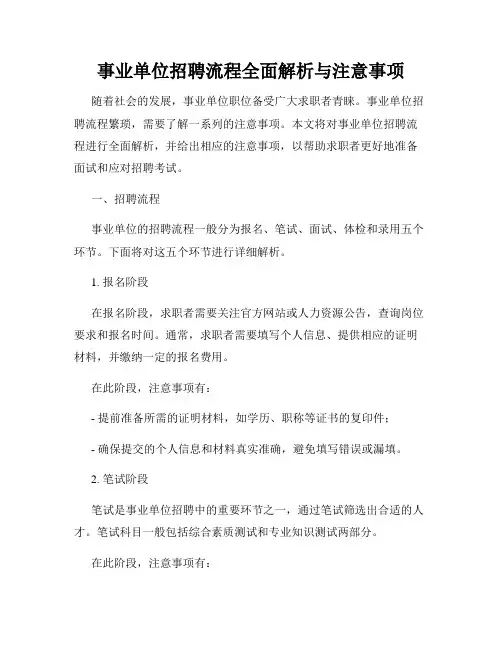 事业单位招聘流程全面解析与注意事项

随着社会的发展，事业单位职位备受广大求职者青睐。事业单位招聘流程繁琐，需要了解一系列的注意事项。本文将对事业单位招聘流程进行全面解析，并给出相应的注意事项，以帮助求职者更好地准备面试和应对招聘考试。

一、招聘流程

事业单位的招聘流程一般分为报名、笔试、面试、体检和录用五个环节。下面将对这五个环节进行详细解析。

1. 报名阶段

在报名阶段，求职者需要关注官方网站或人力资源公告，查询岗位要求和报名时间。通常，求职者需要填写个人信息、提供相应的证明材料，并缴纳一定的报名费用。

在此阶段，注意事项有：

- 提前准备所需的证明材料，如学历、职称等证书的复印件；

- 确保提交的个人信息和材料真实准确，避免填写错误或漏填。

2. 笔试阶段

笔试是事业单位招聘中的重要环节之一，通过笔试筛选出合适的人才。笔试科目一般包括综合素质测试和专业知识测试两部分。

在此阶段，注意事项有：